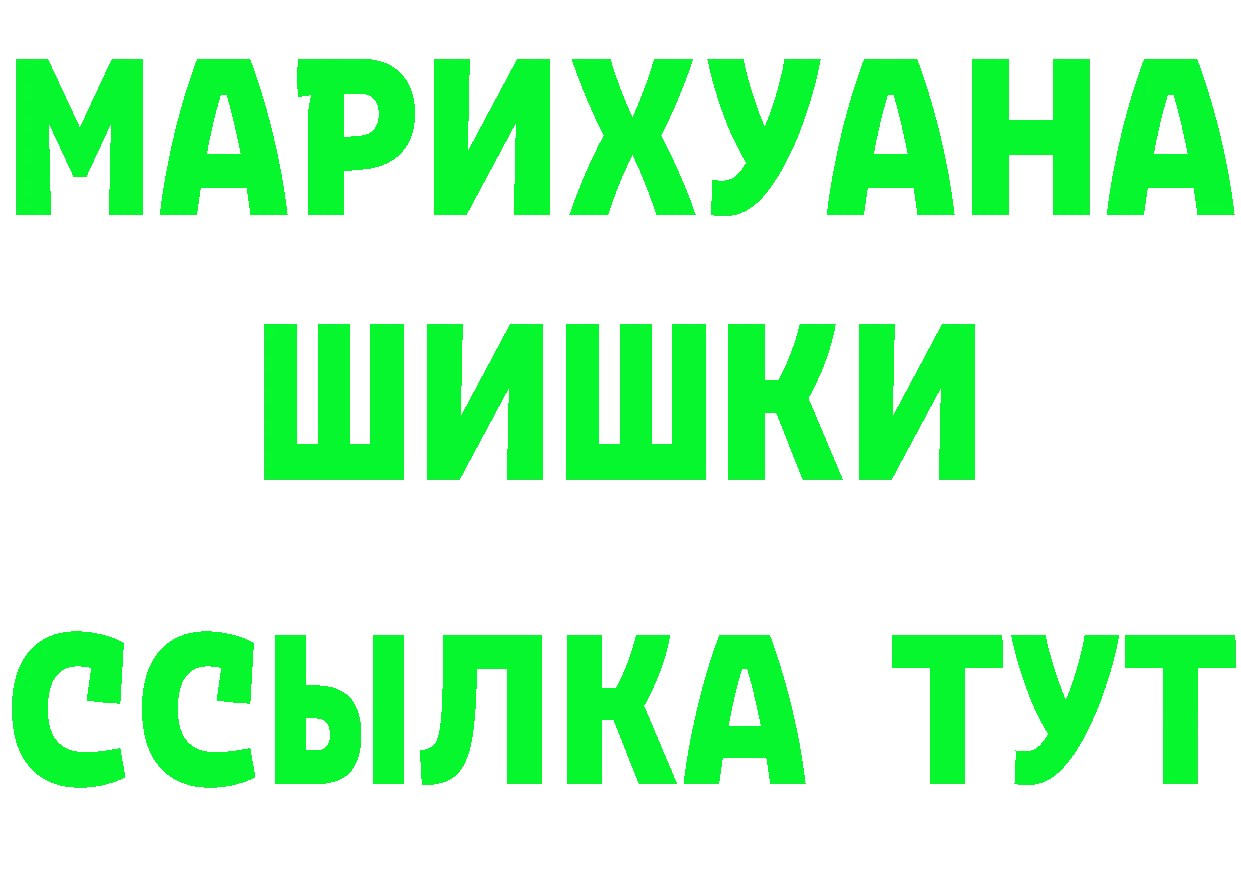 МАРИХУАНА
ШИШКИ
ССЫЛКА ТУТ